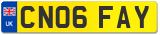 UK
CN06 FAY